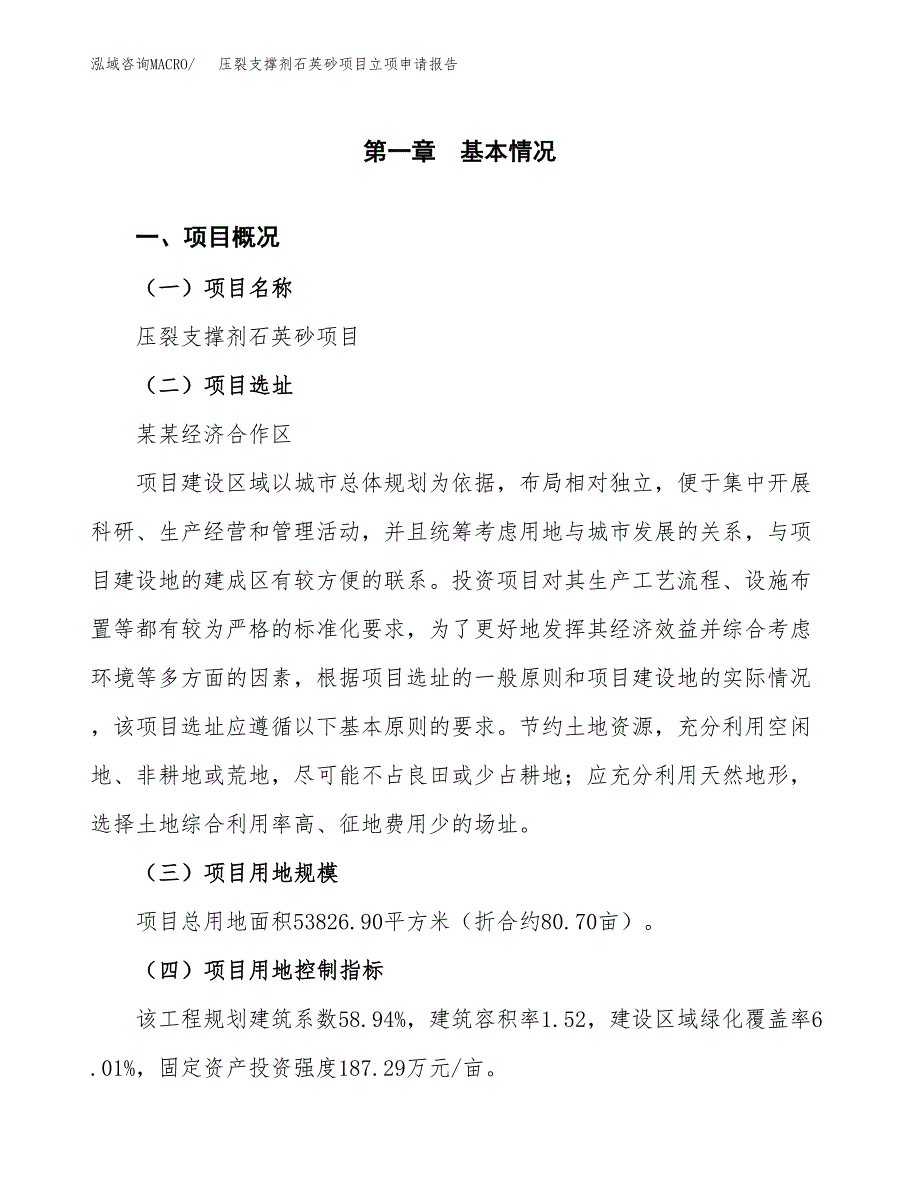 泓域咨询MACRO/　压裂支撑剂石英砂项目立项申请报告

第一章　基本情况

一、项目概况

（一）项目名称

压裂支撑剂石英砂项目

（二）项目选址

某某经济合作区

项目建设区域以城市总体规划为依据，布局相对独立，便于集中开展科研、生产经营和管理活动，并且统筹考虑用地与城市发展的关系，与项目建设地的建成区有较方便的联系。投资项目对其生产工艺流程、设施布置等都有较为严格的标准化要求，为了更好地发挥其经济效益并综合考虑环境等多方面的因素，根据项目选址的一般原则和项目建设地的实际情况，该项目选址应遵循以下基本原则的要求。节约土地资源，充分利用空闲地、非耕地或荒地，尽可能不占良田或少占耕地；应充分利用天然地形，选择土地综合利用率高、征地费用少的场址。

（三）项目用地规模

项目总用地面积53826.90平方米（折合约80.70亩）。

（四）项目用地控制指标

该工程规划建筑系数58.94%，建筑容积率1.52，建设区域绿化覆盖率6.01%，固定资产投资强度187.29万元/亩。